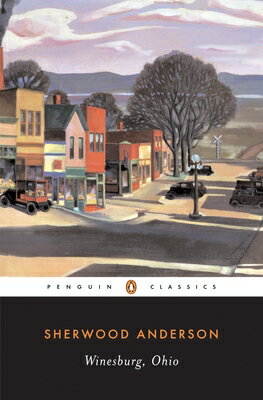 PENGUIN CLASSICS

SHERWOOD ANDERSON

Winesburg, Ohio